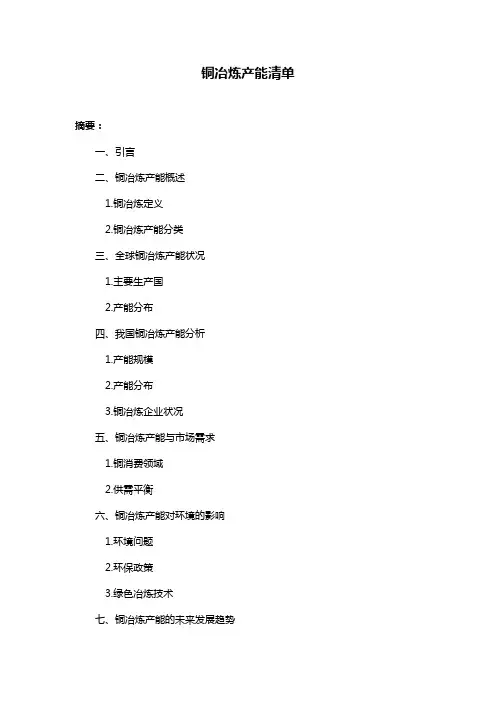 铜冶炼产能清单

摘要：

一、引言

二、铜冶炼产能概述

1.铜冶炼定义

2.铜冶炼产能分类

三、全球铜冶炼产能状况

1.主要生产国

2.产能分布

四、我国铜冶炼产能分析

1.产能规模

2.产能分布

3.铜冶炼企业状况

五、铜冶炼产能与市场需求

1.铜消费领域

2.供需平衡

六、铜冶炼产能对环境的影响

1.环境问题

2.环保政策

3.绿色冶炼技术

七、铜冶炼产能的未来发展趋势